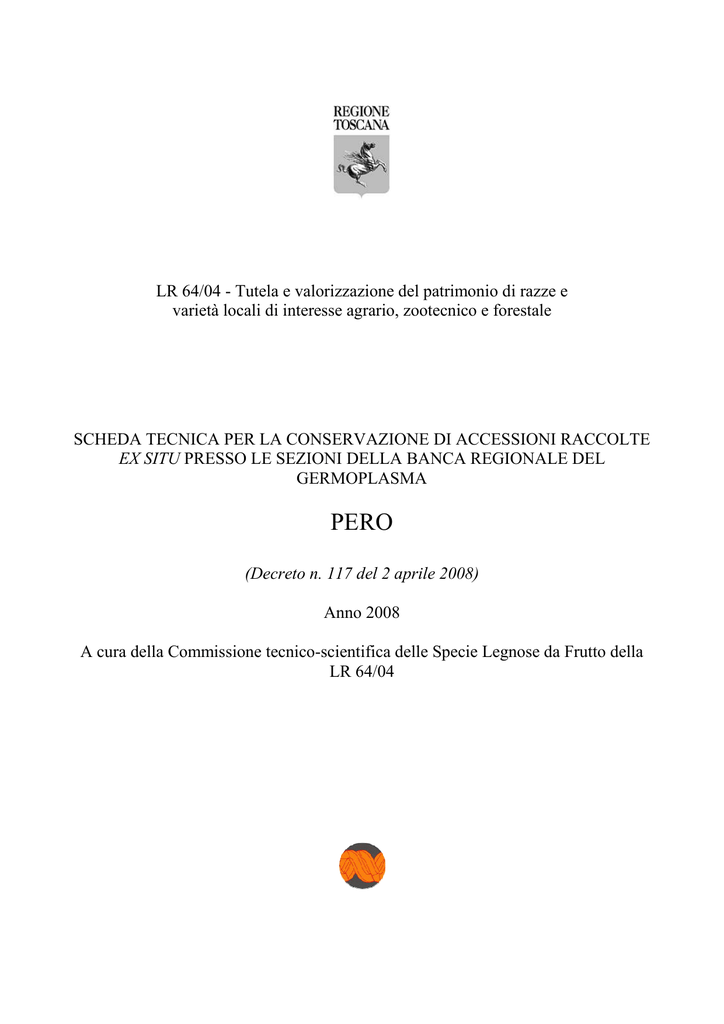 REGIONE
TOSCANA

LR 64/04 - Tutela e valorizzazione del patrimonio di razze e varietà locali di interesse agrario, zootecnico e forestale

SCHEDA TECNICA PER LA CONSERVAZIONE DI ACCESSIONI RACCOLTE EX SITU PRESSO LE SEZIONI DELLA BANCA REGIONALE DEL GERMOPLASMA

PERO

(Decreto n. 117 del 2 aprile 2008)

Anno 2008

A cura della Commissione tecnico-scientifica delle Specie Legnose da Frutto della LR 64/04